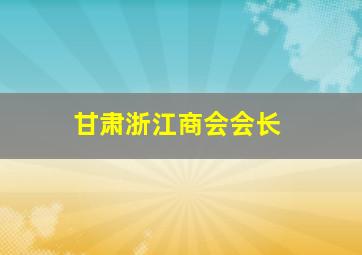 甘肃浙江商会会长